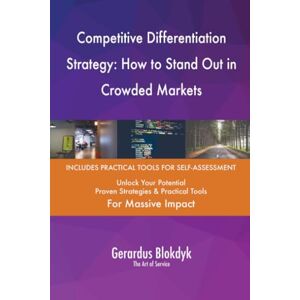 Competitive Differentiation Strategy: How to Stand Out in Crowded Markets

INCLUDES PRACTICAL TOOLS FOR SELF-ASSESSMENT

Unlock Your Potential
Proven Strategies & Practical Tools
For Massive Impact

Gerardus Blokdyk
The Art of Service